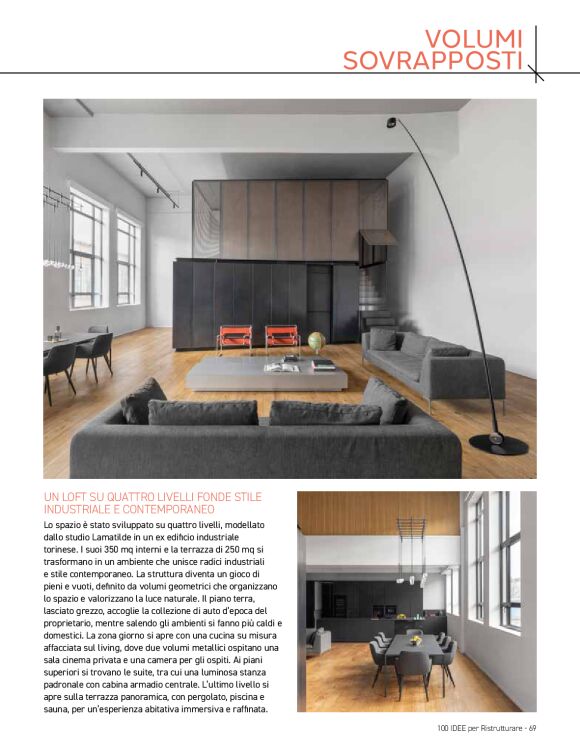 VOLUMI SOVRAPPOSTI

UN LOFT SU QUATTRO LIVELLI FONDE STILE INDUSTRIALE E CONTEMPORANEO

Lo spazio è stato sviluppato su quattro livelli, modellato dallo studio Lamatilde in un ex edificio industriale torinese. I suoi 350 mq interni e la terrazza di 250 mq si trasformano in un ambiente che unisce radici industriali e stile contemporaneo. La struttura diventa un gioco di pieni e vuoti, definito da volumi geometrici che organizzano lo spazio e valorizzano la luce naturale. Il piano terra, lasciato grezzo, accoglie la collezione di auto d'epoca del proprietario, mentre salendo gli ambienti si fanno più caldi e domestici. La zona giorno si apre con una cucina su misura affacciata sul living, dove due volumi metallici ospitano una sala cinema privata e una camera per gli ospiti. Ai piani superiori si trovano le suite, tra cui una luminosa stanza padronale con cabina armadio centrale. L'ultimo livello si apre sulla terrazza panoramica, con pergolato, piscina e sauna, per un'esperienza abitativa immersiva e raffinata.

100 IDEE per Ristrutturare - 69